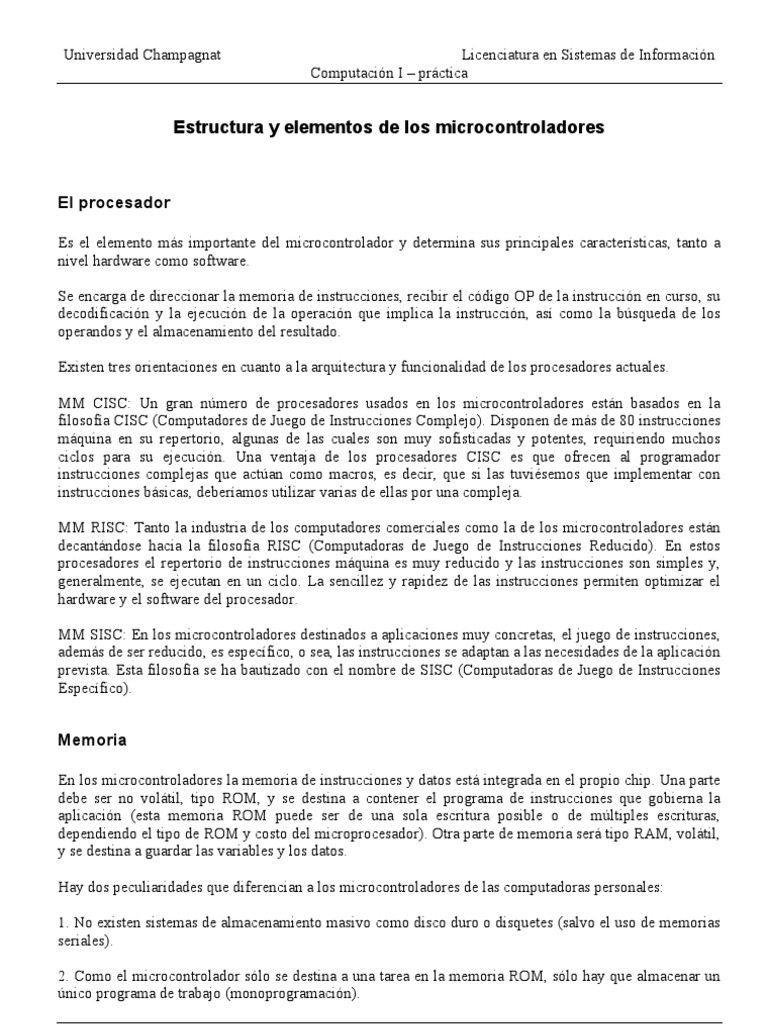 Universidad Champagnat Licenciatura en Sistemas de Información
Computación I – práctica

Estructura y elementos de los microcontroladores

El procesador

Es el elemento más importante del microcontrolador y determina sus principales características, tanto a nivel hardware como software.

Se encarga de direccionar la memoria de instrucciones, recibir el código OP de la instrucción en curso, su decodificación y la ejecución de la operación que implica la instrucción, así como la búsqueda de los operandos y el almacenamiento del resultado.

Existen tres orientaciones en cuanto a la arquitectura y funcionalidad de los procesadores actuales.

MM CISC: Un gran número de procesadores usados en los microcontroladores están basados en la filosofía CISC (Computadores de Juego de Instrucciones Complejo). Disponen de más de 80 instrucciones máquina en su repertorio, algunas de las cuales son muy sofisticadas y potentes, requiriendo muchos ciclos para su ejecución. Una ventaja de los procesadores CISC es que ofrecen al programador instrucciones complejas que actúan como macros, es decir, que si las tuviésemos que implementar con instrucciones básicas, deberíamos utilizar varias de ellas por una compleja.

MM RISC: Tanto la industria de los computadores comerciales como la de los microcontroladores están decantándose hacia la filosofía RISC (Computadoras de Juego de Instrucciones Reducido). En estos procesadores el repertorio de instrucciones máquina es muy reducido y las instrucciones son simples y, generalmente, se ejecutan en un ciclo. La sencillez y rapidez de las instrucciones permiten optimizar el hardware y el software del procesador.

MM SISC: En los microcontroladores destinados a aplicaciones muy concretas, el juego de instrucciones, además de ser reducido, es específico, o sea, las instrucciones se adaptan a las necesidades de la aplicación prevista. Esta filosofía se ha bautizado con el nombre de SISC (Computadoras de Juego de Instrucciones Específico).

Memoria

En los microcontroladores la memoria de instrucciones y datos está integrada en el propio chip. Una parte debe ser no volátil, tipo ROM, y se destina a contener el programa de instrucciones que gobierna la aplicación (esta memoria ROM puede ser de una sola escritura posible o de múltiples escrituras, dependiendo el tipo de ROM y costo del microprocesador). Otra parte de memoria será tipo RAM, volátil, y se destina a guardar las variables y los datos.

Hay dos peculiaridades que diferencian a los microcontroladores de las computadoras personales:

1. No existen sistemas de almacenamiento masivo como disco duro o disquetes (salvo el uso de memorias seriales).

2. Como el microcontrolador sólo se destina a una tarea en la memoria ROM, sólo hay que almacenar un único programa de trabajo (monoprogramación).